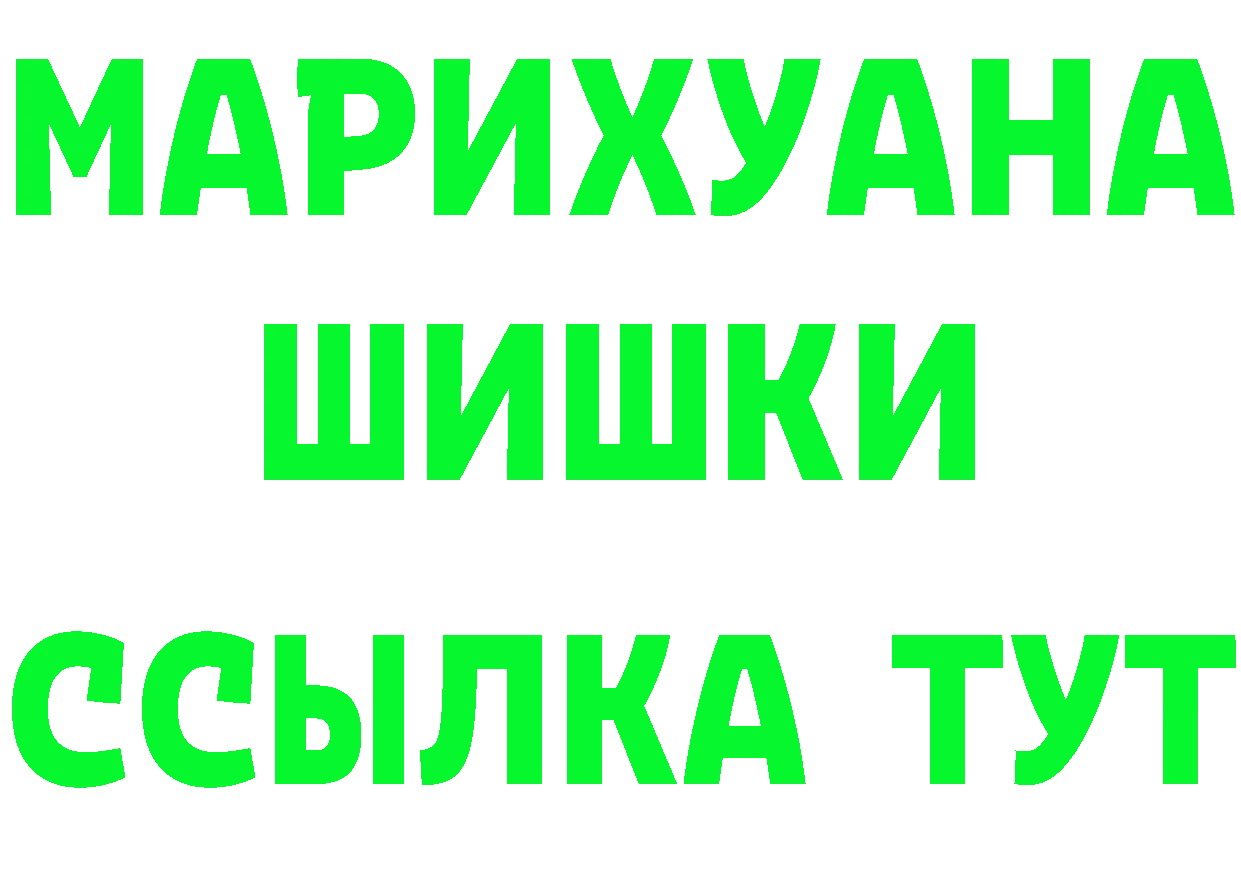 МАРИХУАНА
ШИШКИ
ССЫЛКА ТУТ